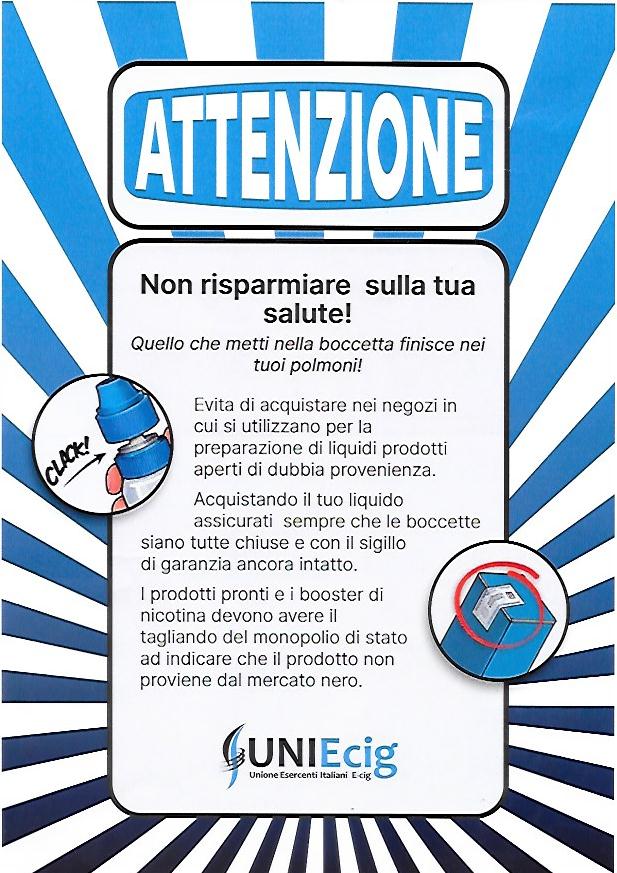 ATTENZIONE

Non risparmiare sulla tua salute!

Quello che metti nella boccetta finisce nei tuoi polmoni!

CLACK!

Evita di acquistare nei negozi in cui si utilizzano per la preparazione di liquidi prodotti aperti di dubbia provenienza.

Acquistando il tuo liquido assicurati sempre che le boccette siano tutte chiuse e con il sigillo di garanzia ancora intatto.

I prodotti pronti e i booster di nicotina devono avere il tagliando del monopolio di stato ad indicare che il prodotto non proviene dal mercato nero.

UNIEcig
Unione Esercenti Italiani E-cig